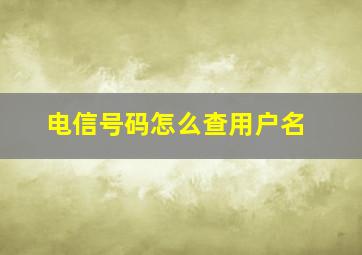 电信号码怎么查用户名